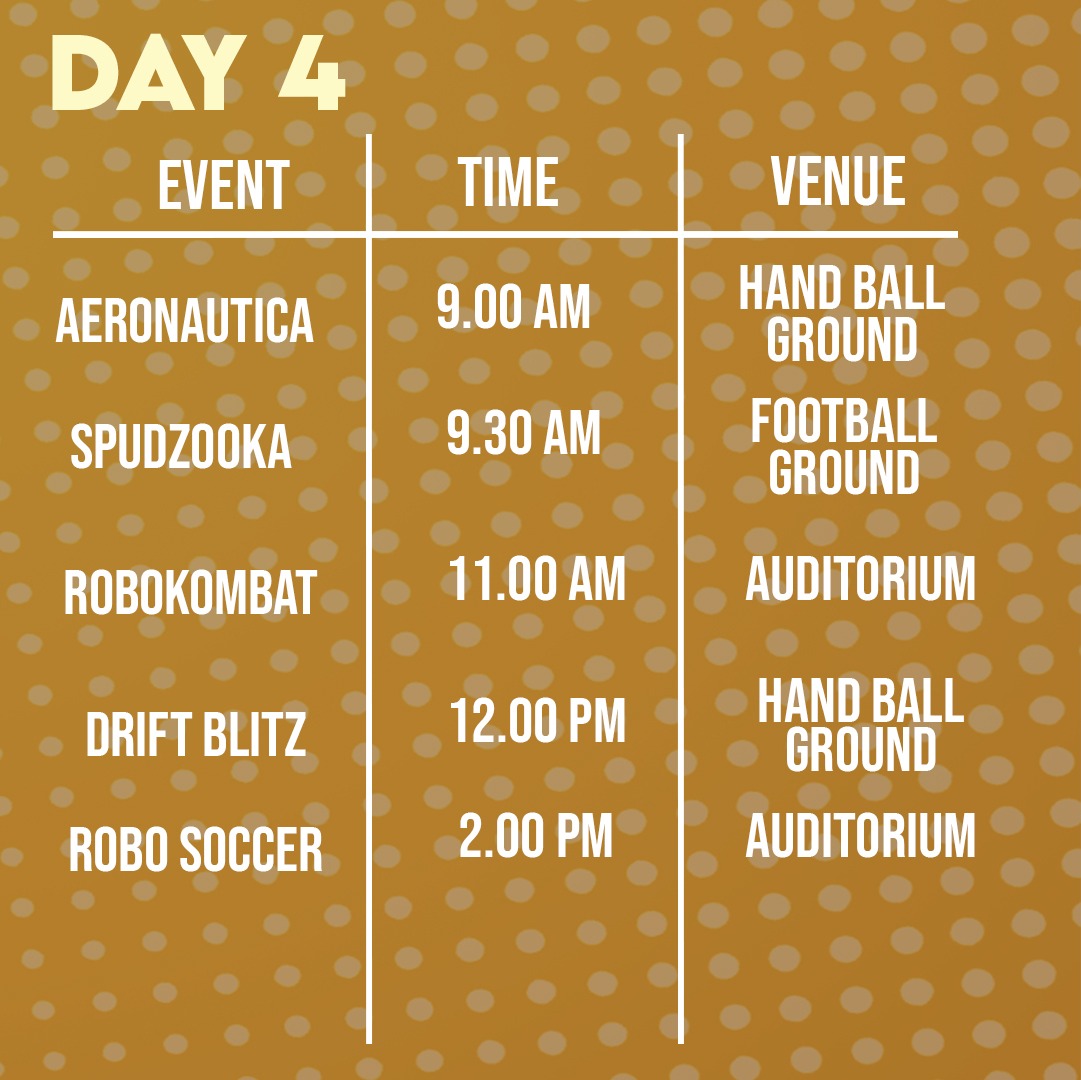 DAY 4

| EVENT | TIME | VENUE |
|---|---|---|
| AERONAUTICA | 9.00 AM | HAND BALL GROUND |
| SPUDZOOKA | 9.30 AM | FOOTBALL GROUND |
| ROBOKOMBAT | 11.00 AM | AUDITORIUM |
| DRIFT BLITZ | 12.00 PM | HAND BALL GROUND |
| ROBO SOCCER | 2.00 PM | AUDITORIUM |